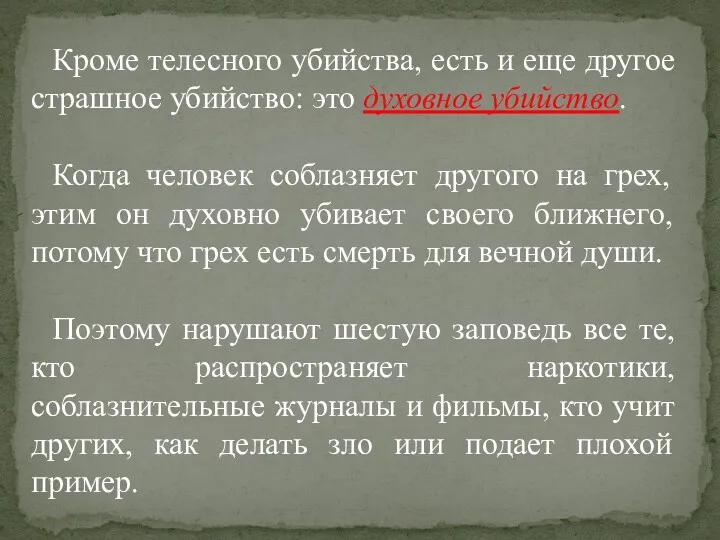 Кроме телесного убийства, есть и еще другое страшное убийство: это духовное убийство.

Когда человек соблазняет другого на грех, этим он духовно убивает своего ближнего, потому что грех есть смерть для вечной души.

Поэтому нарушают шестую заповедь все те, кто распространяет наркотики, соблазнительные журналы и фильмы, кто учит других, как делать зло или подает плохой пример.